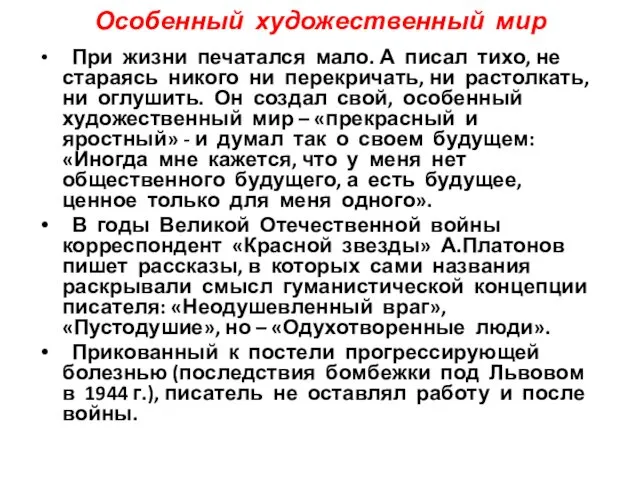 Особенный художественный мир

• При жизни печатался мало. А писал тихо, не стараясь никого ни перекричать, ни растолкать, ни оглушить. Он создал свой, особенный художественный мир – «прекрасный и яростный» - и думал так о своем будущем: «Иногда мне кажется, что у меня нет общественного будущего, а есть будущее, ценное только для меня одного».

• В годы Великой Отечественной войны корреспондент «Красной звезды» А.Платонов пишет рассказы, в которых сами названия раскрывали смысл гуманистической концепции писателя: «Неодушевленный враг», «Пустодушие», но – «Одухотворенные люди».

• Прикованный к постели прогрессирующей болезнью (последствия бомбежки под Львовом в 1944 г.), писатель не оставлял работу и после войны.